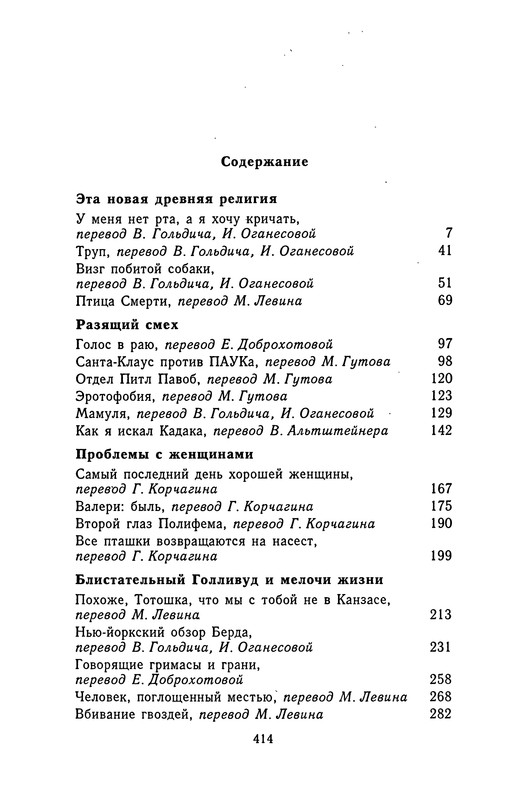 Содержание

Эта новая древняя религия

У меня нет рта, а я хочу кричать, перевод В. Гольдича, И. Оганесовой 7
Труп, перевод В. Гольдича, И. Оганесовой 41
Визг побитой собаки, перевод В. Гольдича, И. Оганесовой 51
Птица Смерти, перевод М. Левина 69

Разящий смех

Голос в раю, перевод Е. Доброхотовой 97
Санта-Клаус против ПАУКа, перевод М. Гутова 98
Отдел Питл Павоб, перевод М. Гутова 120
Эротофобия, перевод М. Гутова 123
Мамуля, перевод В. Гольдича, И. Оганесовой 129
Как я искал Кадака, перевод В. Альтштейнера 142

Проблемы с женщинами

Самый последний день хорошей женщины, перевод Г. Корчагина 167
Валери: быль, перевод Г. Корчагина 175
Второй глаз Полифема, перевод Г. Корчагина 190
Все пташки возвращаются на насест, перевод Г. Корчагина 199

Блистательный Голливуд и мелочи жизни

Похоже, Тотошка, что мы с тобой не в Канзасе, перевод М. Левина 213
Нью-йоркский обзор Берда, перевод В. Гольдича, И. Оганесовой 231
Говорящие гримасы и грани, перевод Е. Доброхотовой 258
Человек, поглощенный местью, перевод М. Левина 268
Вбивание гвоздей, перевод М. Левина 282

414